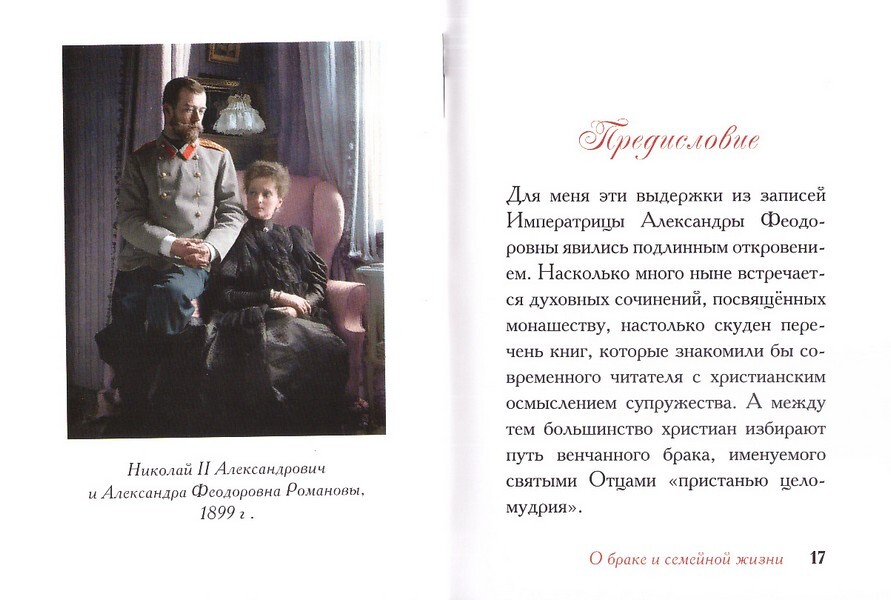 Николай II Александрович
и Александра Феодоровна Романовы,
1899 г .

Предисловие

Для меня эти выдержки из записей Императрицы Александры Феодоровны явились подлинным откровением. Насколько много ныне встречается духовных сочинений, посвящённых монашеству, настолько скуден перечень книг, которые знакомили бы современного читателя с христианским осмыслением супружества. А между тем большинство христиан избирают путь венчанного брака, именуемого святыми Отцами «пристанью целомудрия».

О браке и семейной жизни 17